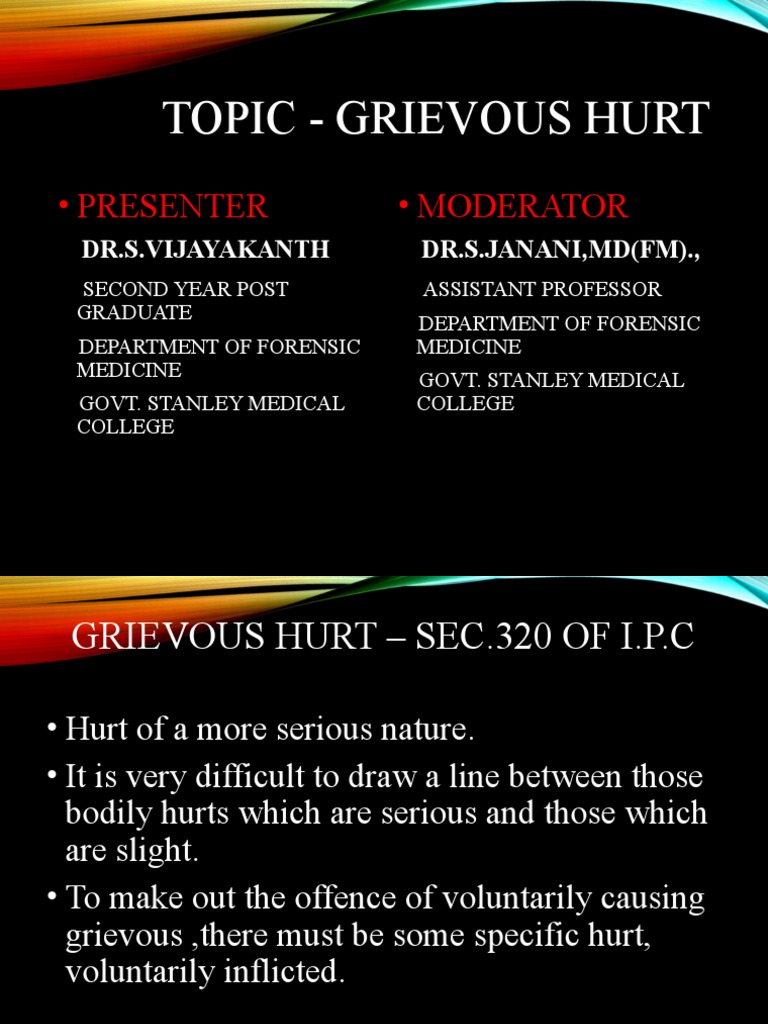 TOPIC - GRIEVOUS HURT

• PRESENTER

DR.S.VIJAYAKANTH

SECOND YEAR POST GRADUATE

DEPARTMENT OF FORENSIC MEDICINE

GOVT. STANLEY MEDICAL COLLEGE

• MODERATOR

DR.S.JANANI,MD(FM).,

ASSISTANT PROFESSOR

DEPARTMENT OF FORENSIC MEDICINE

GOVT. STANLEY MEDICAL COLLEGE

GRIEVOUS HURT – SEC.320 OF I.P.C

• Hurt of a more serious nature.

• It is very difficult to draw a line between those bodily hurts which are serious and those which are slight.

• To make out the offence of voluntarily causing grievous ,there must be some specific hurt, voluntarily inflicted.